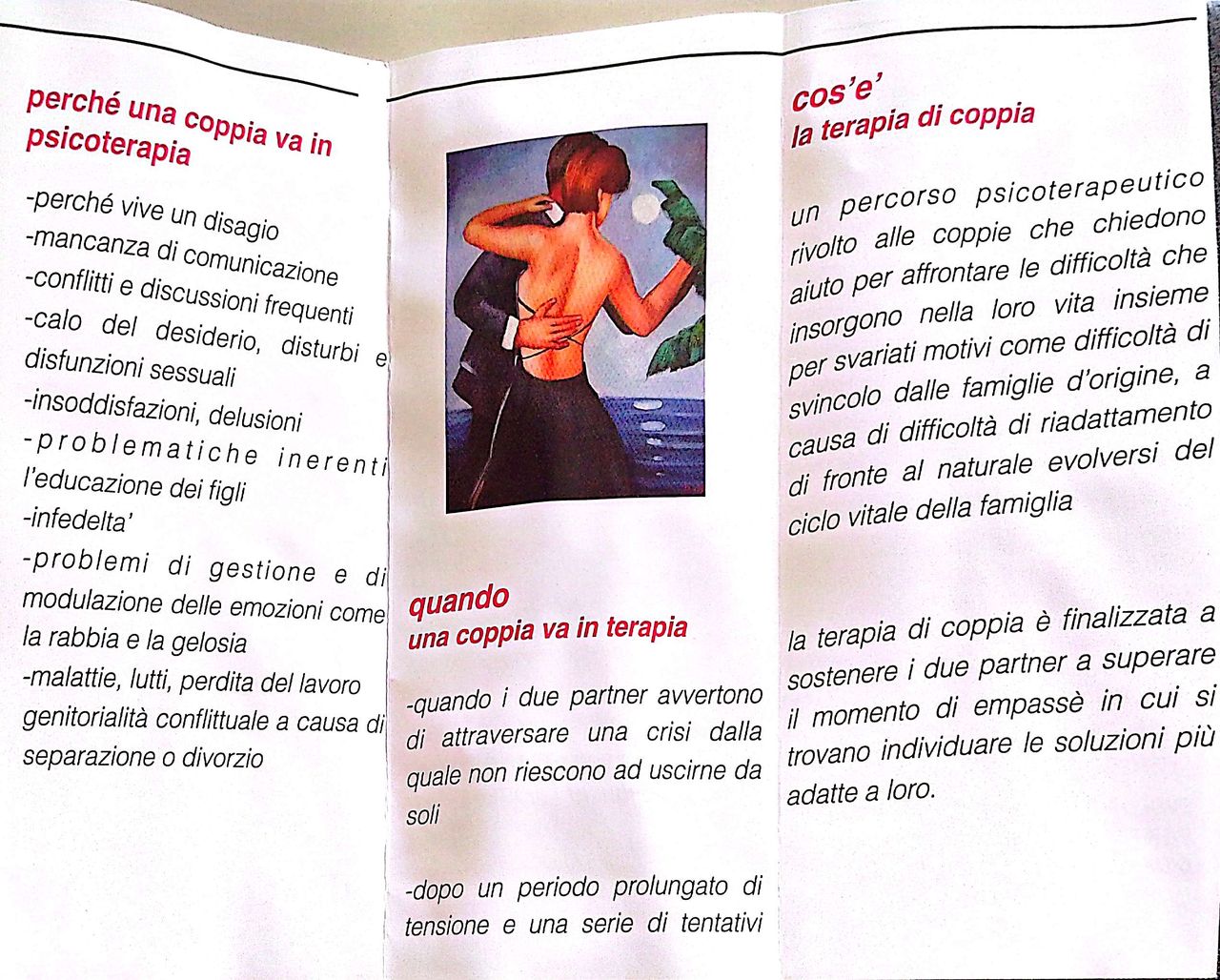 perché una coppia va in psicoterapia

-perché vive un disagio
-mancanza di comunicazione
-conflitti e discussioni frequenti
-calo del desiderio, disturbi e disfunzioni sessuali
-insoddisfazioni, delusioni
-problematiche inerenti l'educazione dei figli
-infedelta'
-problemi di gestione e di modulazione delle emozioni come la rabbia e la gelosia
-malattie, lutti, perdita del lavoro genitorialità conflittuale a causa di separazione o divorzio

quando
una coppia va in terapia

-quando i due partner avvertono di attraversare una crisi dalla quale non riescono ad uscirne da soli

-dopo un periodo prolungato di tensione e una serie di tentativi

cos'e'
la terapia di coppia

un percorso psicoterapeutico rivolto alle coppie che chiedono aiuto per affrontare le difficoltà che insorgono nella loro vita insieme per svariati motivi come difficoltà di svincolo dalle famiglie d'origine, a causa di difficoltà di riadattamento di fronte al naturale evolversi del ciclo vitale della famiglia

la terapia di coppia è finalizzata a sostenere i due partner a superare il momento di empassè in cui si trovano individuare le soluzioni più adatte a loro.